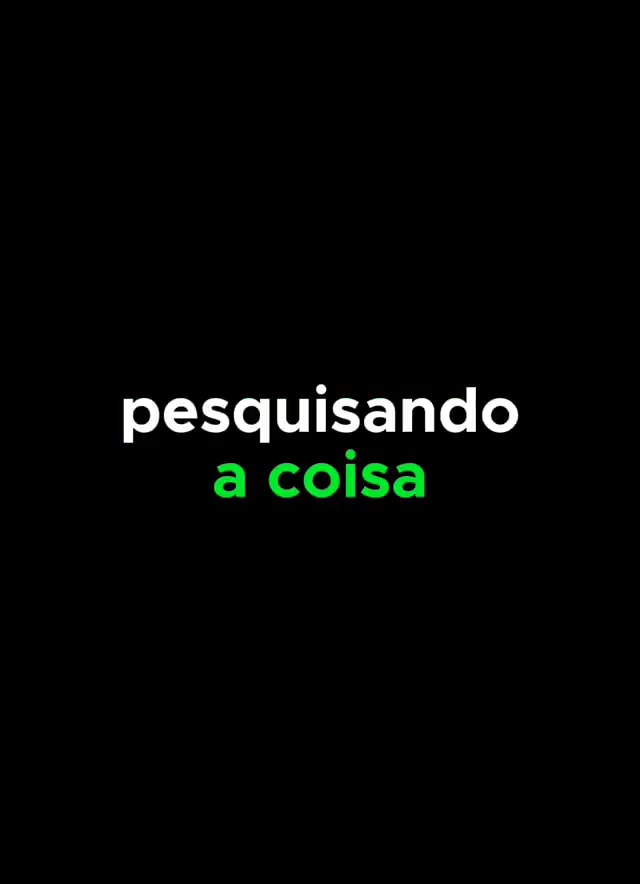 pesquisando
a coisa